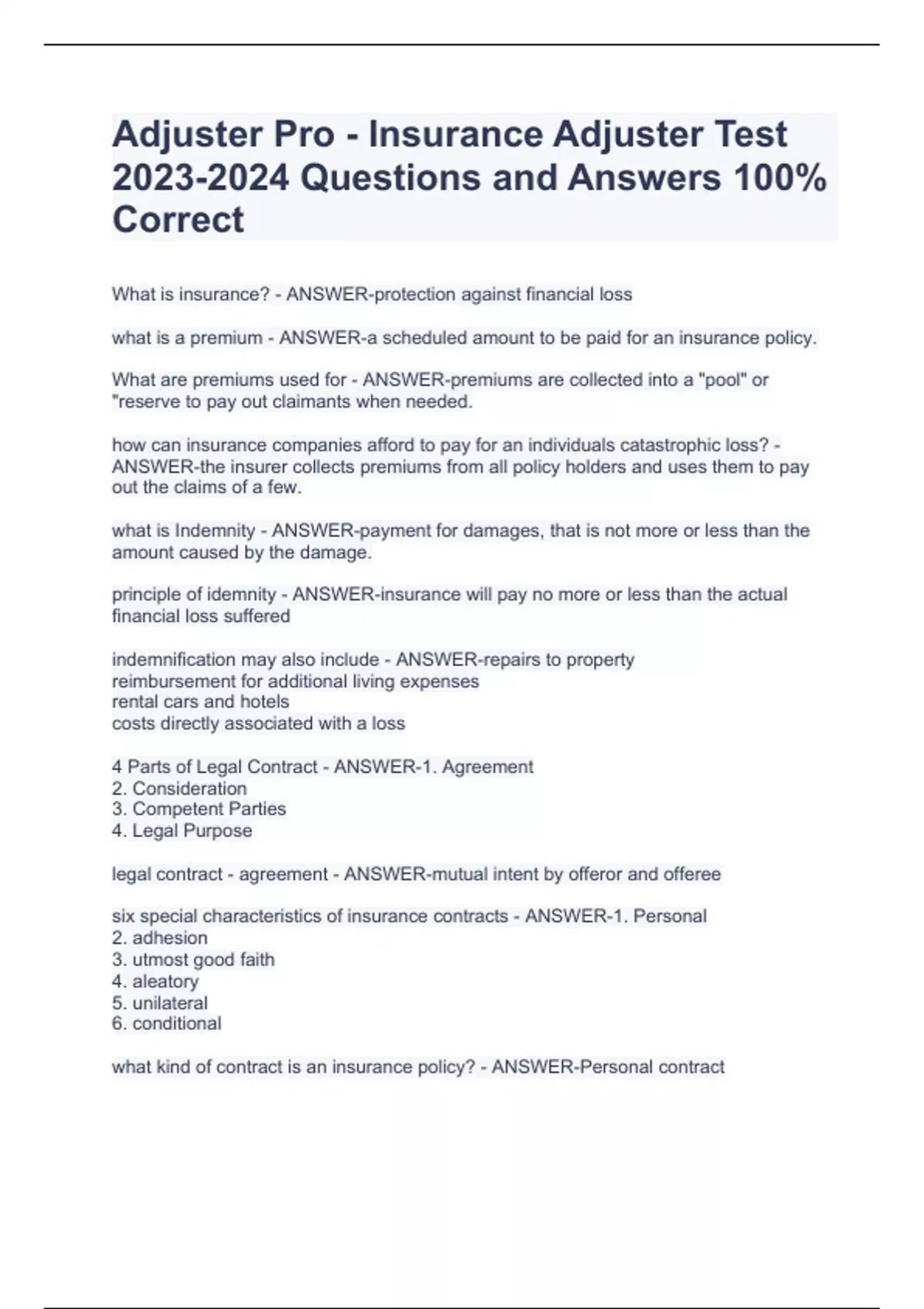 Adjuster Pro - Insurance Adjuster Test 2023-2024 Questions and Answers 100% Correct

What is insurance? - ANSWER-protection against financial loss

what is a premium - ANSWER-a scheduled amount to be paid for an insurance policy.

What are premiums used for - ANSWER-premiums are collected into a "pool" or "reserve to pay out claimants when needed.

how can insurance companies afford to pay for an individuals catastrophic loss? - ANSWER-the insurer collects premiums from all policy holders and uses them to pay out the claims of a few.

what is Indemnity - ANSWER-payment for damages, that is not more or less than the amount caused by the damage.

principle of idemnity - ANSWER-insurance will pay no more or less than the actual financial loss suffered

indemnification may also include - ANSWER-repairs to property
reimbursement for additional living expenses
rental cars and hotels
costs directly associated with a loss

4 Parts of Legal Contract - ANSWER-1. Agreement
2. Consideration
3. Competent Parties
4. Legal Purpose

legal contract - agreement - ANSWER-mutual intent by offeror and offeree

six special characteristics of insurance contracts - ANSWER-1. Personal
2. adhesion
3. utmost good faith
4. aleatory
5. unilateral
6. conditional

what kind of contract is an insurance policy? - ANSWER-Personal contract